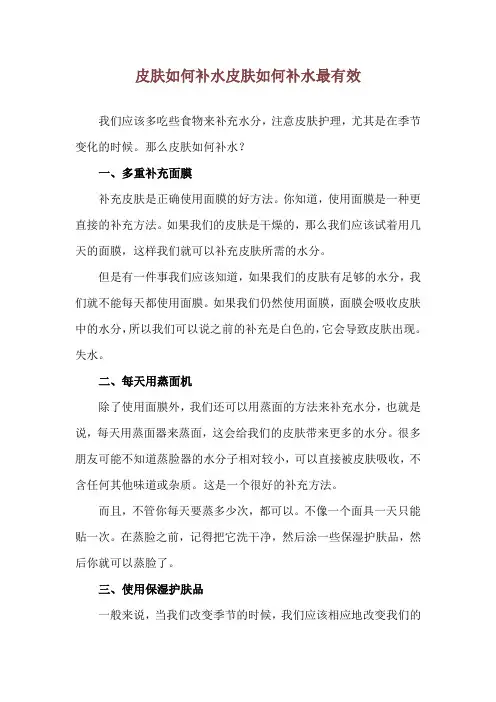 皮肤如何补水皮肤如何补水最有效

我们应该多吃些食物来补充水分，注意皮肤护理，尤其是在季节变化的时候。那么皮肤如何补水？

一、多重补充面膜

补充皮肤是正确使用面膜的好方法。你知道，使用面膜是一种更直接的补充方法。如果我们的皮肤是干燥的，那么我们应该试着用几天的面膜，这样我们就可以补充皮肤所需的水分。

但是有一件事我们应该知道，如果我们的皮肤有足够的水分，我们就不能每天都使用面膜。如果我们仍然使用面膜，面膜会吸收皮肤中的水分，所以我们可以说之前的补充是白色的，它会导致皮肤出现。失水。

二、每天用蒸面机

除了使用面膜外，我们还可以用蒸面的方法来补充水分，也就是说，每天用蒸面器来蒸面，这会给我们的皮肤带来更多的水分。很多朋友可能不知道蒸脸器的水分子相对较小，可以直接被皮肤吸收，不含任何其他味道或杂质。这是一个很好的补充方法。

而且，不管你每天要蒸多少次，都可以。不像一个面具一天只能贴一次。在蒸脸之前，记得把它洗干净，然后涂一些保湿护肤品，然后你就可以蒸脸了。

三、使用保湿护肤品

一般来说，当我们改变季节的时候，我们应该相应地改变我们的